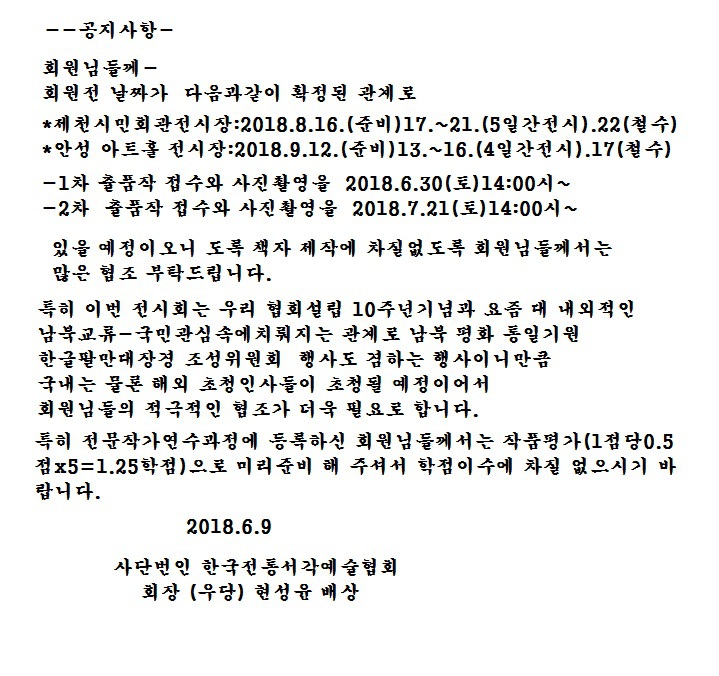 --공지사항-

회원님들께-
회원전 날짜가 다음과같이 확정된 관계로

*제천시민회관전시장:2018.8.16.(준비)17.~21.(5일간전시).22(철수)
*안성 아트홀 전시장:2018.9.12.(준비)13.~16.(4일간전시).17(철수)

-1차 출품작 접수와 사진촬영을 2018.6.30(토)14:00시~
-2차 출품작 접수와 사진촬영을 2018.7.21(토)14:00시~

있을 예정이오니 도록 책자 제작에 차질없도록 회원님들께서는 많은 협조 부탁드립니다.

특히 이번 전시회는 우리 협회설립 10주년기념과 요즘 대 내외적인 남북교류-국민관심속에치뤄지는 관계로 남북 평화 통일기원 한글팔만대장경 조성위원회 행사도 겸하는 행사이니만큼 국내는 물론 해외 초청인사들이 초청될 예정이어서 회원님들의 적극적인 협조가 더욱 필요로 합니다.

특히 전문작가연수과정에 등록하신 회원님들께서는 작품평가(1점당0.5점x5=1.25학점)으로 미리준비 해 주셔서 학점이수에 차질 없으시기 바랍니다.

2018.6.9

사단법인 한국전통서각예술협회
회장 (우당) 현성윤 배상